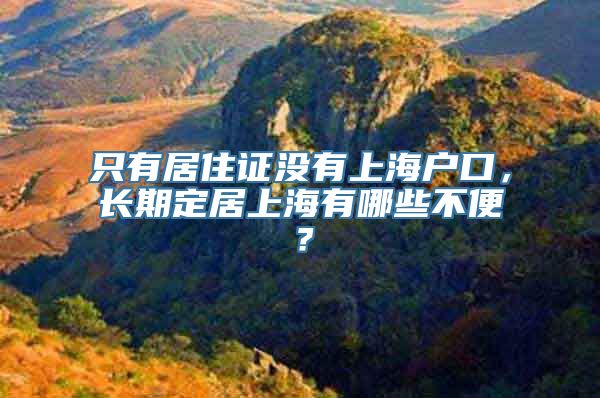 只有居住证没有上海户口，长期定居上海有哪些不便？